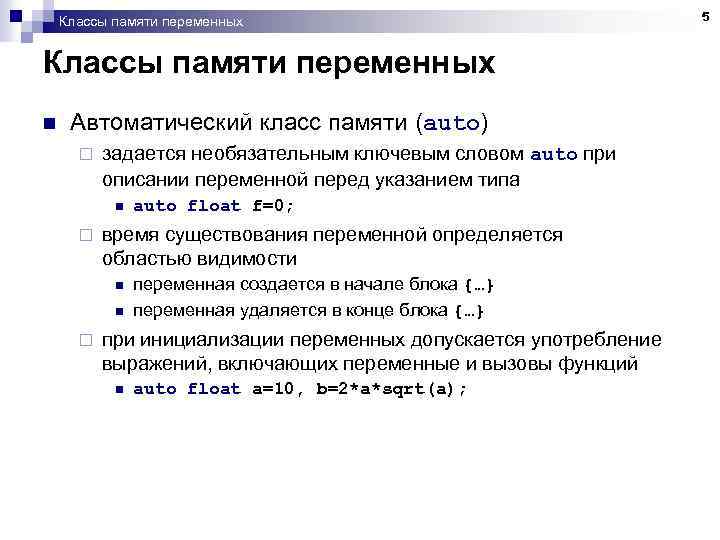 Классы памяти переменных

5

Классы памяти переменных

Автоматический класс памяти (auto)

задается необязательным ключевым словом auto при описании переменной перед указанием типа

auto float f=0;

время существования переменной определяется областью видимости

переменная создается в начале блока {…}

переменная удаляется в конце блока {…}

при инициализации переменных допускается употребление выражений, включающих переменные и вызовы функций

auto float a=10, b=2*a*sqrt(a);